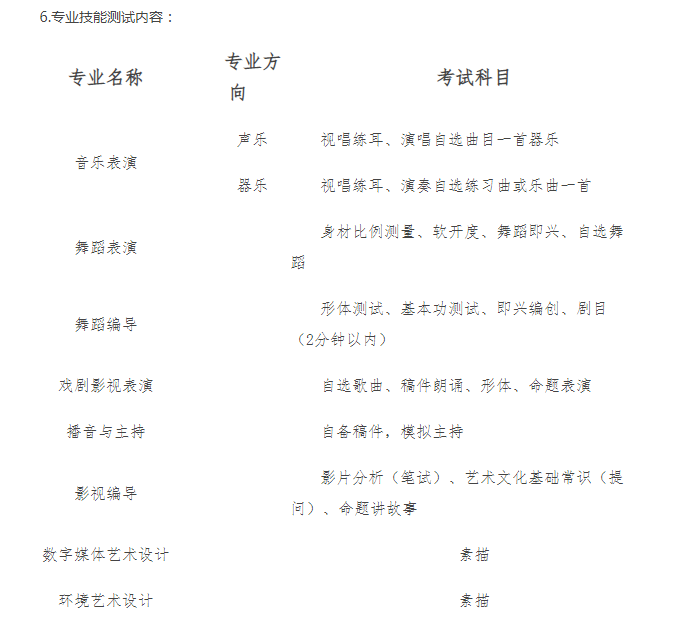 6.专业技能测试内容：

| 专业名称 | 专业方向 | 考试科目 |
|---|---|---|
| 音乐表演 | 声乐 | 视唱练耳、演唱自选曲目一首器乐 |
| | 器乐 | 视唱练耳、演奏自选练习曲或乐曲一首 |
| 舞蹈表演 | | 身材比例测量、软开度、舞蹈即兴、自选舞蹈 |
| 舞蹈编导 | | 形体测试、基本功测试、即兴编创、剧目（2分钟以内） |
| 戏剧影视表演 | | 自选歌曲、稿件朗诵、形体、命题表演 |
| 播音与主持 | | 自备稿件，模拟主持 |
| 影视编导 | | 影片分析（笔试）、艺术文化基础常识（提问）、命题讲故事 |
| 数字媒体艺术设计 | | 素描 |
| 环境艺术设计 | | 素描 |